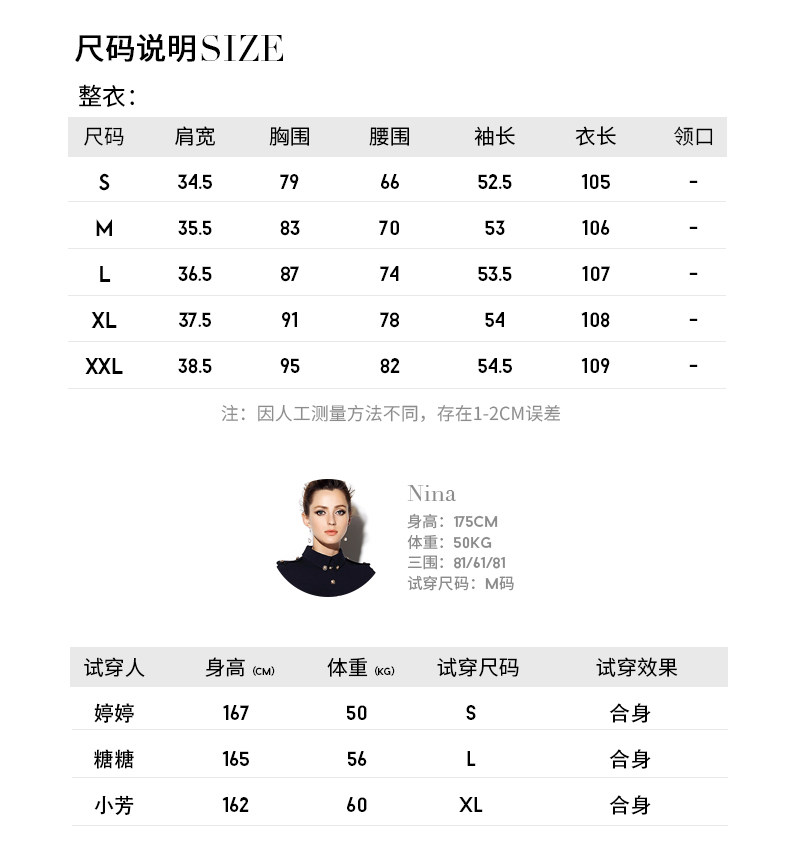 尺码说明SIZE

整衣：

| 尺码 | 肩宽 | 胸围 | 腰围 | 袖长 | 衣长 | 领口 |
|---|---|---|---|---|---|---|
| S | 34.5 | 79 | 66 | 52.5 | 105 | - |
| M | 35.5 | 83 | 70 | 53 | 106 | - |
| L | 36.5 | 87 | 74 | 53.5 | 107 | - |
| XL | 37.5 | 91 | 78 | 54 | 108 | - |
| XXL | 38.5 | 95 | 82 | 54.5 | 109 | - |

注：因人工测量方法不同，存在1-2CM误差

Nina
身高：175CM
体重：50KG
三围：81/61/81
试穿尺码：M码

| 试穿人 | 身高 (CM) | 体重 (KG) | 试穿尺码 | 试穿效果 |
|---|---|---|---|---|
| 婷婷 | 167 | 50 | S | 合身 |
| 糖糖 | 165 | 56 | L | 合身 |
| 小芳 | 162 | 60 | XL | 合身 |